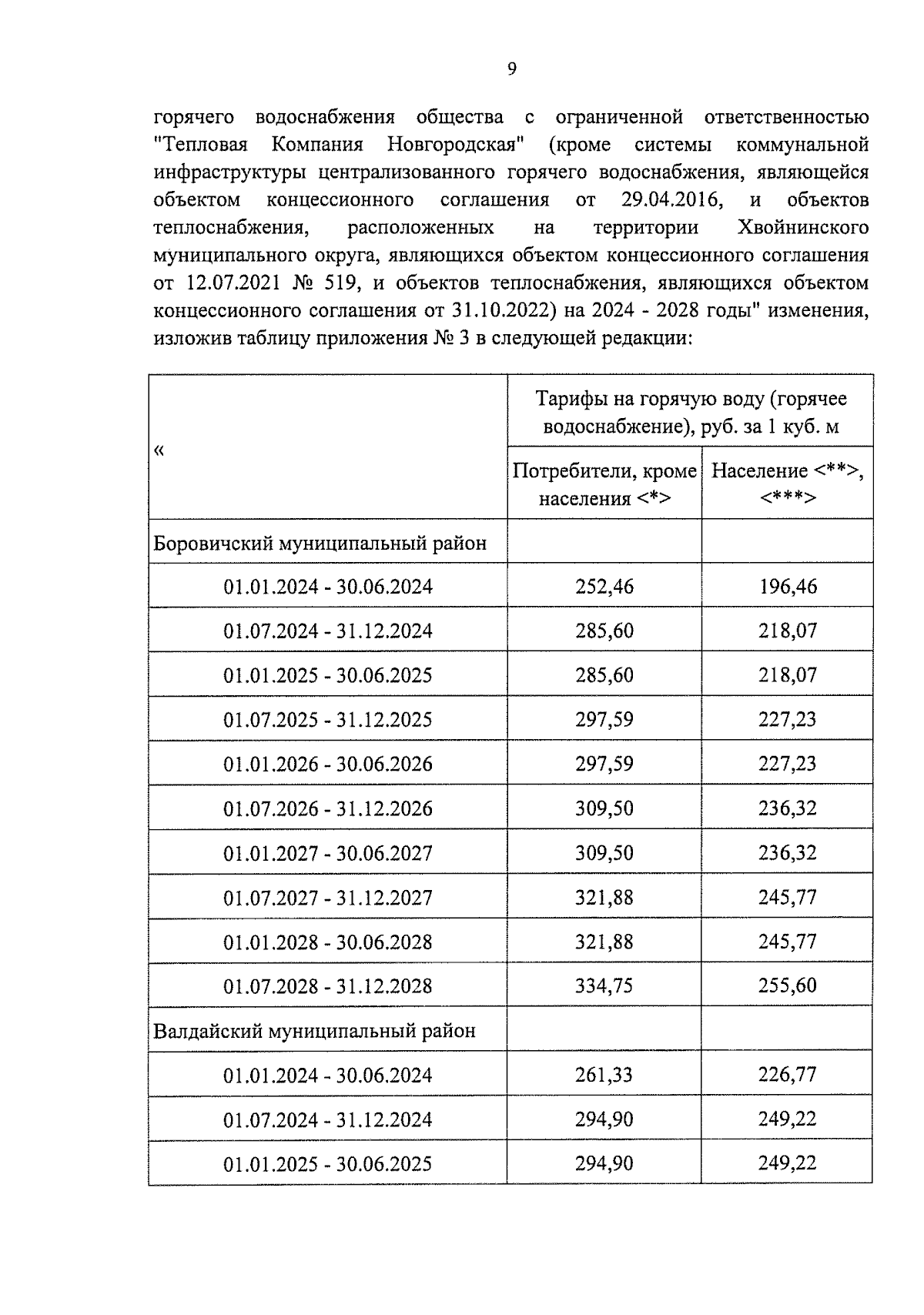 9

горячего водоснабжения общества с ограниченной ответственностью "Тепловая Компания Новгородская" (кроме системы коммунальной инфраструктуры централизованного горячего водоснабжения, являющейся объектом концессионного соглашения от 29.04.2016, и объектов теплоснабжения, расположенных на территории Хвойнинского муниципального округа, являющихся объектом концессионного соглашения от 12.07.2021 № 519, и объектов теплоснабжения, являющихся объектом концессионного соглашения от 31.10.2022) на 2024 - 2028 годы" изменения, изложив таблицу приложения № 3 в следующей редакции:

| « | Тарифы на горячую воду (горячее водоснабжение), руб. за 1 куб. м | |
|---|---|---|
| | Потребители, кроме населения <*> | Население <**>, <***> |
| Боровичский муниципальный район | | |
| 01.01.2024 - 30.06.2024 | 252,46 | 196,46 |
| 01.07.2024 - 31.12.2024 | 285,60 | 218,07 |
| 01.01.2025 - 30.06.2025 | 285,60 | 218,07 |
| 01.07.2025 - 31.12.2025 | 297,59 | 227,23 |
| 01.01.2026 - 30.06.2026 | 297,59 | 227,23 |
| 01.07.2026 - 31.12.2026 | 309,50 | 236,32 |
| 01.01.2027 - 30.06.2027 | 309,50 | 236,32 |
| 01.07.2027 - 31.12.2027 | 321,88 | 245,77 |
| 01.01.2028 - 30.06.2028 | 321,88 | 245,77 |
| 01.07.2028 - 31.12.2028 | 334,75 | 255,60 |
| Валдайский муниципальный район | | |
| 01.01.2024 - 30.06.2024 | 261,33 | 226,77 |
| 01.07.2024 - 31.12.2024 | 294,90 | 249,22 |
| 01.01.2025 - 30.06.2025 | 294,90 | 249,22 |